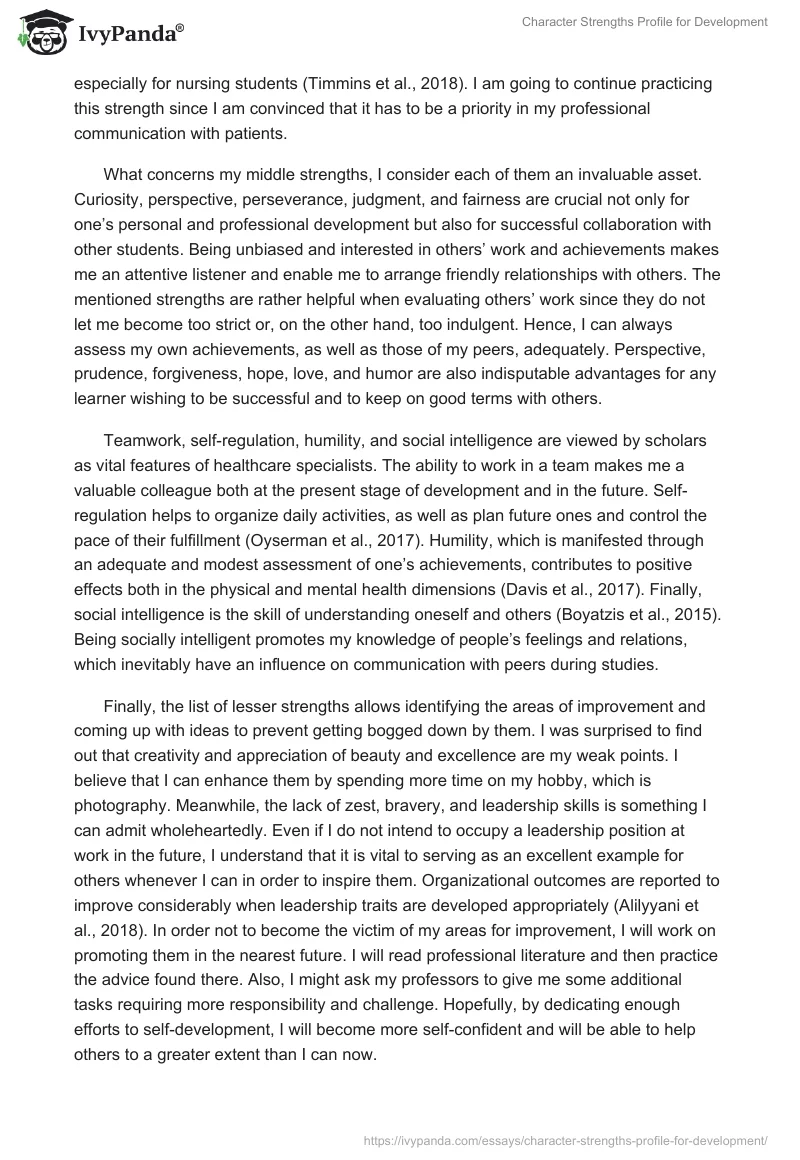 IvyPanda®

Character Strengths Profile for Development

especially for nursing students (Timmins et al., 2018). I am going to continue practicing this strength since I am convinced that it has to be a priority in my professional communication with patients.

What concerns my middle strengths, I consider each of them an invaluable asset. Curiosity, perspective, perseverance, judgment, and fairness are crucial not only for one's personal and professional development but also for successful collaboration with other students. Being unbiased and interested in others' work and achievements makes me an attentive listener and enable me to arrange friendly relationships with others. The mentioned strengths are rather helpful when evaluating others' work since they do not let me become too strict or, on the other hand, too indulgent. Hence, I can always assess my own achievements, as well as those of my peers, adequately. Perspective, prudence, forgiveness, hope, love, and humor are also indisputable advantages for any learner wishing to be successful and to keep on good terms with others.

Teamwork, self-regulation, humility, and social intelligence are viewed by scholars as vital features of healthcare specialists. The ability to work in a team makes me a valuable colleague both at the present stage of development and in the future. Self-regulation helps to organize daily activities, as well as plan future ones and control the pace of their fulfillment (Oyserman et al., 2017). Humility, which is manifested through an adequate and modest assessment of one's achievements, contributes to positive effects both in the physical and mental health dimensions (Davis et al., 2017). Finally, social intelligence is the skill of understanding oneself and others (Boyatzis et al., 2015). Being socially intelligent promotes my knowledge of people's feelings and relations, which inevitably have an influence on communication with peers during studies.

Finally, the list of lesser strengths allows identifying the areas of improvement and coming up with ideas to prevent getting bogged down by them. I was surprised to find out that creativity and appreciation of beauty and excellence are my weak points. I believe that I can enhance them by spending more time on my hobby, which is photography. Meanwhile, the lack of zest, bravery, and leadership skills is something I can admit wholeheartedly. Even if I do not intend to occupy a leadership position at work in the future, I understand that it is vital to serving as an excellent example for others whenever I can in order to inspire them. Organizational outcomes are reported to improve considerably when leadership traits are developed appropriately (Alilyyani et al., 2018). In order not to become the victim of my areas for improvement, I will work on promoting them in the nearest future. I will read professional literature and then practice the advice found there. Also, I might ask my professors to give me some additional tasks requiring more responsibility and challenge. Hopefully, by dedicating enough efforts to self-development, I will become more self-confident and will be able to help others to a greater extent than I can now.

https://ivypanda.com/essays/character-strengths-profile-for-development/